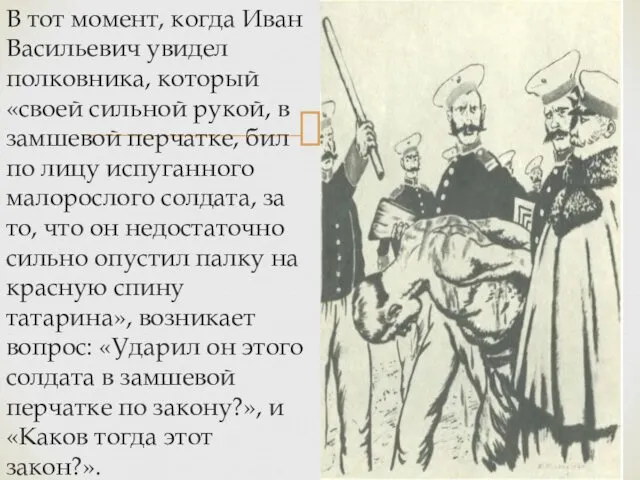 В тот момент, когда Иван Васильевич увидел полковника, который «своей сильной рукой, в замшевой перчатке, бил по лицу испуганного малорослого солдата, за то, что он недостаточно сильно опустил палку на красную спину татарина», возникает вопрос: «Ударил он этого солдата в замшевой перчатке по закону?», и «Каков тогда этот закон?».